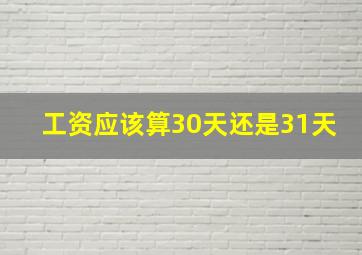 工资应该算30天还是31天